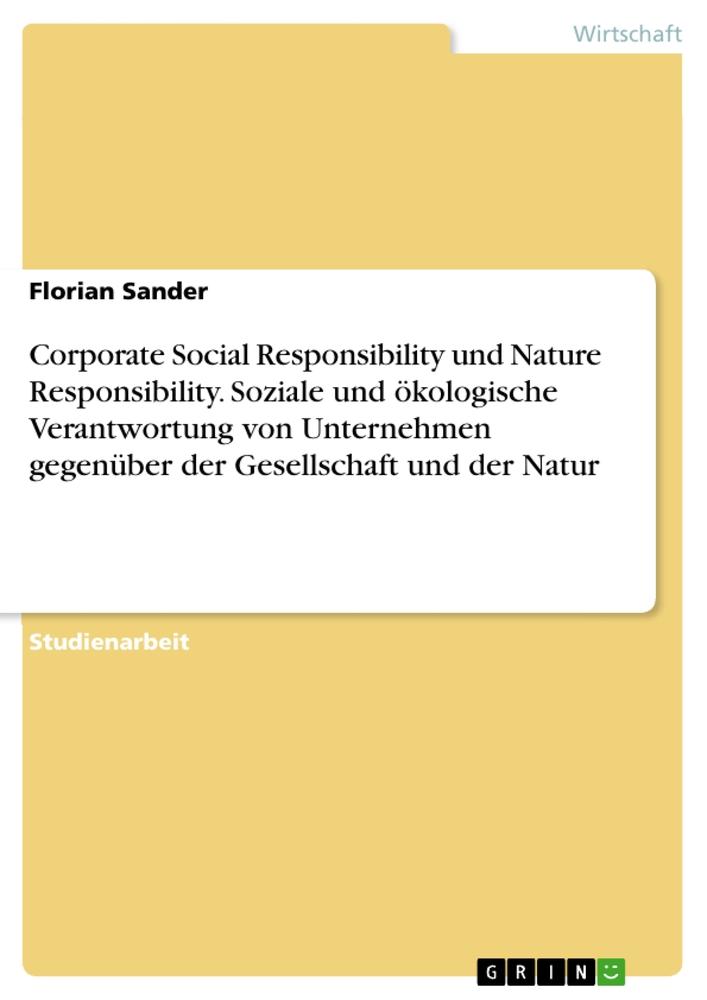 Wirtschaft

Florian Sander

Corporate Social Responsibility und Nature Responsibility. Soziale und ökologische Verantwortung von Unternehmen gegenüber der Gesellschaft und der Natur

Studienarbeit

GRIN